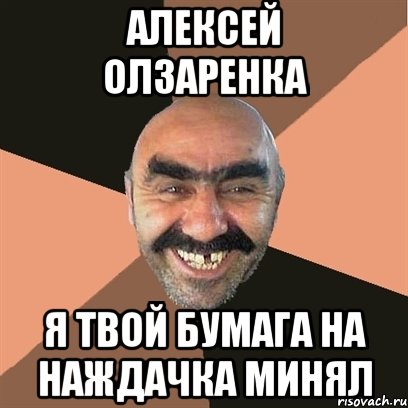 АЛЕКСЕЙ ОЛЗАРЕНКА

Я ТВОЙ БУМАГА НА НАЖДАЧКА МИНЯЛ

risovach.ru